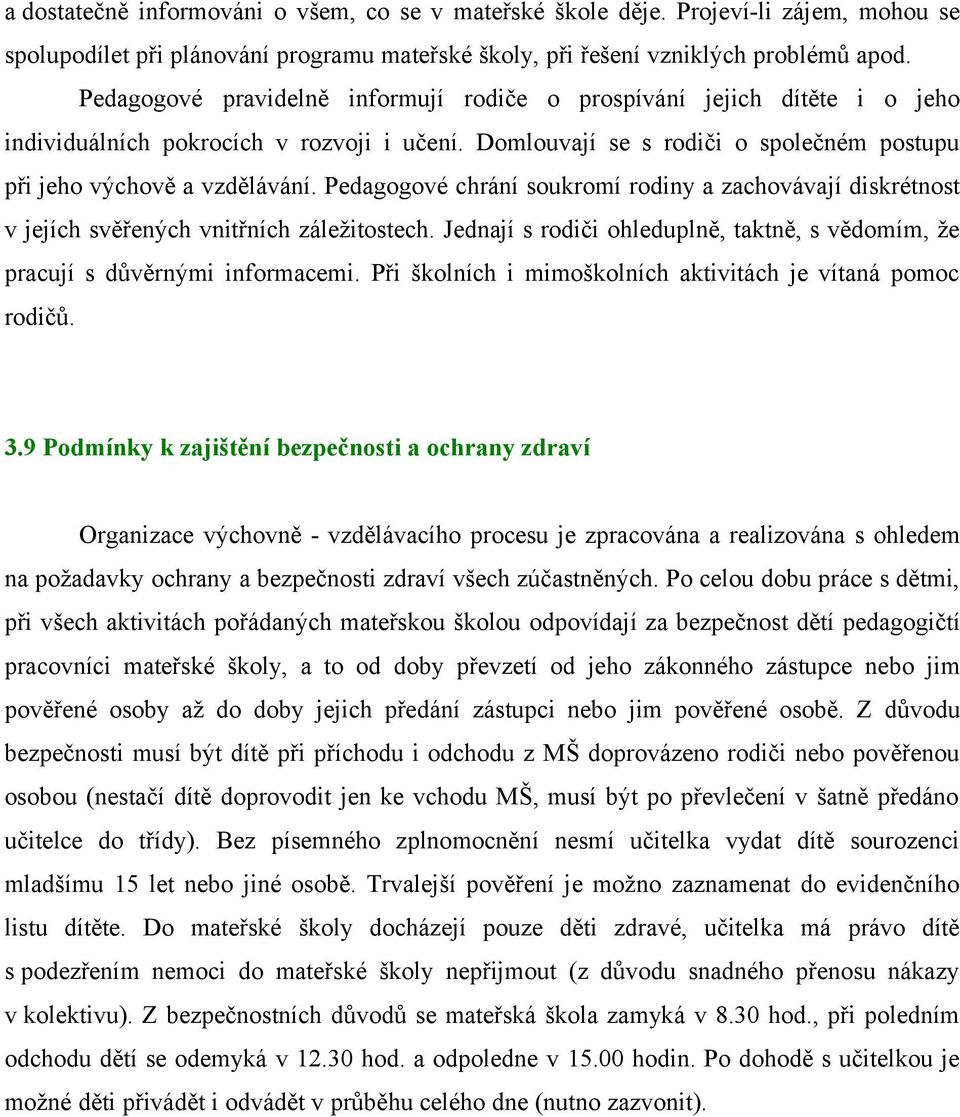 a dostatečně informováni o všem, co se v mateřské škole děje. Projeví-li zájem, mohou se spolupodílet při plánování programu mateřské školy, při řešení vzniklých problémů apod.

Pedagogové pravidelně informují rodiče o prospívání jejich dítěte i o jeho individuálních pokrocích v rozvoji i učení. Domlouvají se s rodiči o společném postupu při jeho výchově a vzdělávání. Pedagogové chrání soukromí rodiny a zachovávají diskrétnost v jejích svěřených vnitřních záležitostech. Jednají s rodiči ohleduplně, taktně, s vědomím, že pracují s důvěrnými informacemi. Při školních i mimoškolních aktivitách je vítaná pomoc rodičů.

3.9 Podmínky k zajištění bezpečnosti a ochrany zdraví

Organizace výchovně - vzdělávacího procesu je zpracována a realizována s ohledem na požadavky ochrany a bezpečnosti zdraví všech zúčastněných. Po celou dobu práce s dětmi, při všech aktivitách pořádaných mateřskou školou odpovídají za bezpečnost dětí pedagogičtí pracovníci mateřské školy, a to od doby převzetí od jeho zákonného zástupce nebo jim pověřené osoby až do doby jejich předání zástupci nebo jim pověřené osobě. Z důvodu bezpečnosti musí být dítě při příchodu i odchodu z MŠ doprovázeno rodiči nebo pověřenou osobou (nestačí dítě doprovodit jen ke vchodu MŠ, musí být po převlečení v šatně předáno učitelce do třídy). Bez písemného zplnomocnění nesmí učitelka vydat dítě sourozenci mladšímu 15 let nebo jiné osobě. Trvalejší pověření je možno zaznamenat do evidenčního listu dítěte. Do mateřské školy docházejí pouze děti zdravé, učitelka má právo dítě s podezřením nemoci do mateřské školy nepřijmout (z důvodu snadného přenosu nákazy v kolektivu). Z bezpečnostních důvodů se mateřská škola zamyká v 8.30 hod., při poledním odchodu dětí se odemyká v 12.30 hod. a odpoledne v 15.00 hodin. Po dohodě s učitelkou je možné děti přivádět i odvádět v průběhu celého dne (nutno zazvonit).